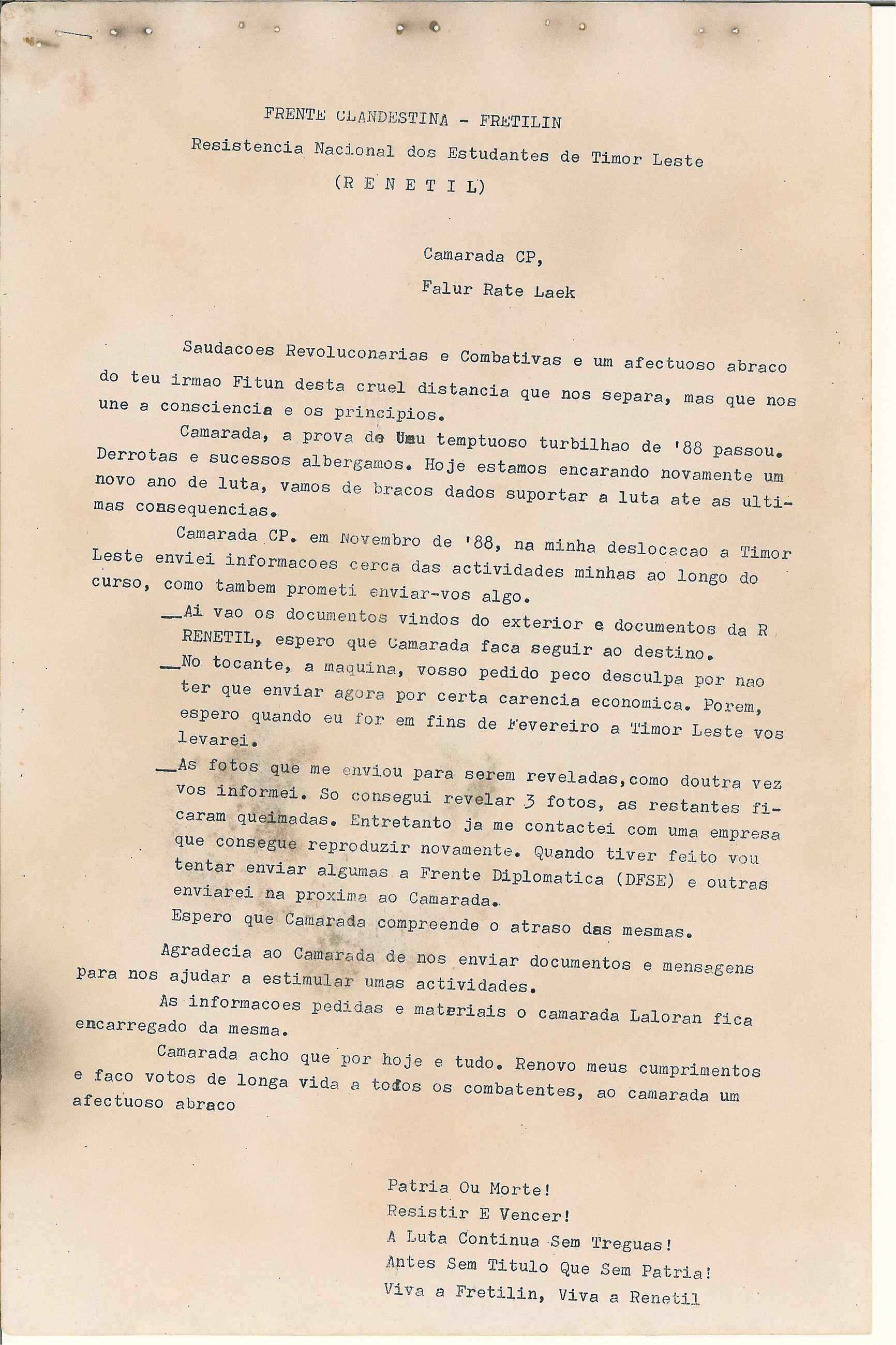 FRENTE CLANDESTINA - FRETILIN
Resistencia Nacional dos Estudantes de Timor Leste
(R E N E T I L)

Camarada CP,
Falur Rate Laek

Saudacoes Revoluconarias e Combativas e um afectuoso abraco do teu irmao Fitun desta cruel distancia que nos separa, mas que nos une a consciencia e os principios.

Camarada, a prova de Umu temptuoso turbilhao de '88 passou. Derrotas e sucessos albergamos. Hoje estamos encarando novamente um novo ano de luta, vamos de bracos dados suportar a luta ate as ultimas consequencias.

Camarada CP. em Novembro de '88, na minha deslocacao a Timor Leste enviei informacoes cerca das actividades minhas ao longo do curso, como tambem prometi enviar-vos algo.

__Ai vao os documentos vindos do exterior e documentos da R RENETIL, espero que Camarada faca seguir ao destino.

__No tocante, a maquina, vosso pedido peco desculpa por nao ter que enviar agora por certa carencia economica. Porem, espero quando eu for em fins de Fevereiro a Timor Leste vos levarei.

__As fotos que me enviou para serem reveladas,como doutra vez vos informei. So consegui revelar 3 fotos, as restantes ficaram queimadas. Entretanto ja me contactei com uma empresa que consegue reproduzir novamente. Quando tiver feito vou tentar enviar algumas a Frente Diplomatica (DFSE) e outras enviarei na proxima ao Camarada.
Espero que Camarada compreende o atraso das mesmas.

Agradecia ao Camarada de nos enviar documentos e mensagens para nos ajudar a estimular umas actividades.

As informacoes pedidas e materiais o camarada Laloran fica encarregado da mesma.

Camarada acho que por hoje e tudo. Renovo meus cumprimentos e faco votos de longa vida a todos os combatentes, ao camarada um afectuoso abraco

Patria Ou Morte!
Resistir E Vencer!
A Luta Continua Sem Treguas!
Antes Sem Titulo Que Sem Patria!
Viva a Fretilin, Viva a Renetil